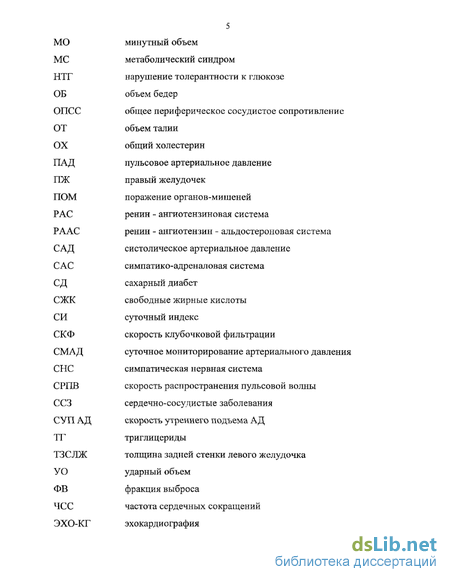 5

| | |
|---|---|
| МО | минутный объем |
| МС | метаболический синдром |
| НТГ | нарушение толерантности к глюкозе |
| ОБ | объем бедер |
| ОПСС | общее периферическое сосудистое сопротивление |
| ОТ | объем талии |
| ОХ | общий холестерин |
| ПАД | пульсовое артериальное давление |
| ПЖ | правый желудочек |
| ПОМ | поражение органов-мишеней |
| РАС | ренин - ангиотензиновая система |
| РААС | ренин - ангиотензин - альдостероновая система |
| САД | систолическое артериальное давление |
| САС | симпатико-адреналовая система |
| СД | сахарный диабет |
| СЖК | свободные жирные кислоты |
| СИ | суточный индекс |
| СКФ | скорость клубочковой фильтрации |
| СМАД | суточное мониторирование артериального давления |
| СНС | симпатическая нервная система |
| СРПВ | скорость распространения пульсовой волны |
| ССЗ | сердечно-сосудистые заболевания |
| СУП АД | скорость утреннего подъема АД |
| ТГ | триглицериды |
| ТЗСЛЖ | толщина задней стенки левого желудочка |
| УО | ударный объем |
| ФВ | фракция выброса |
| ЧСС | частота сердечных сокращений |
| ЭХО-КГ | эхокардиография |

dsLib.net
библиотека диссертаций